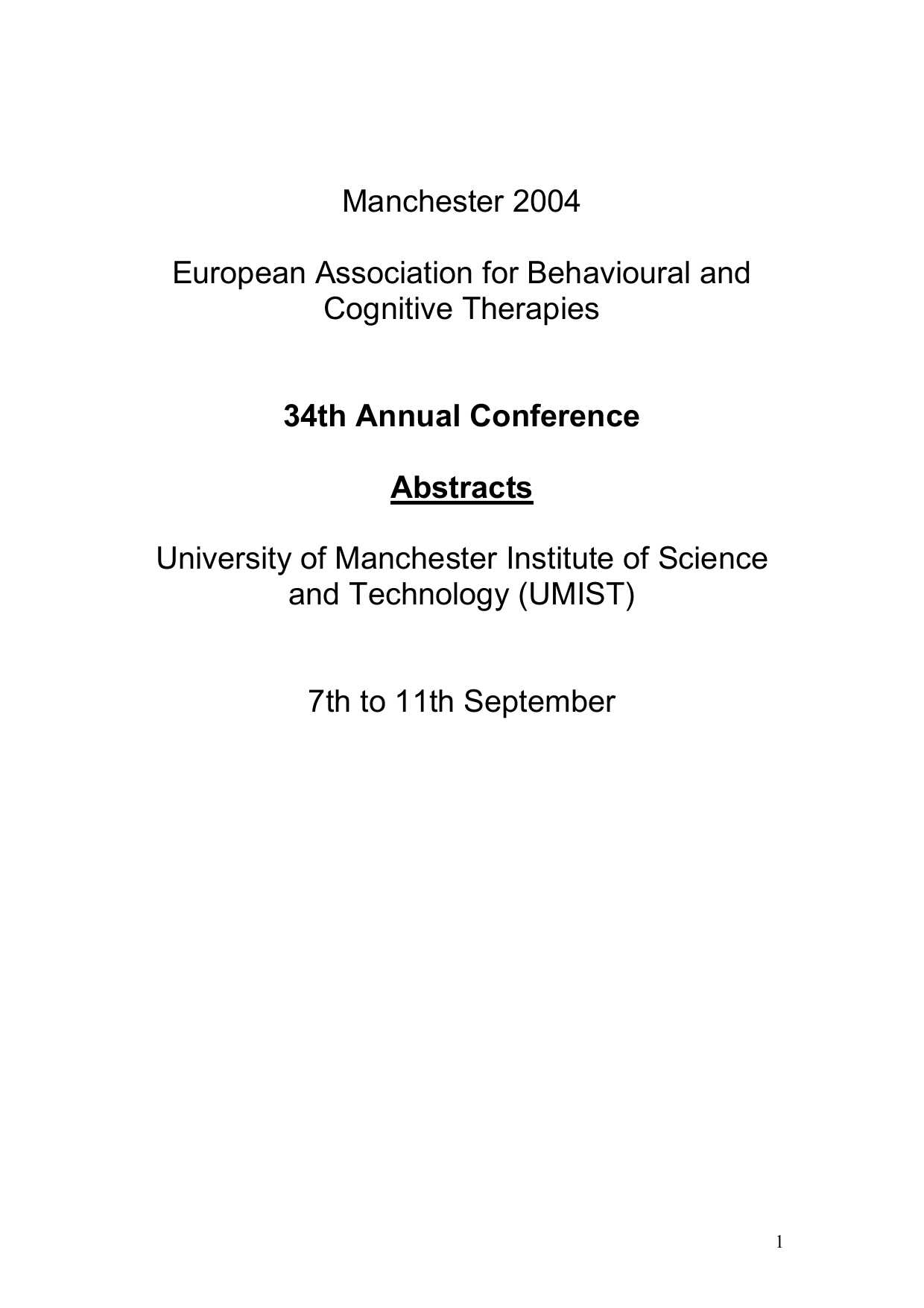 Manchester 2004

European Association for Behavioural and Cognitive Therapies

34th Annual Conference

Abstracts

University of Manchester Institute of Science and Technology (UMIST)

7th to 11th September

1